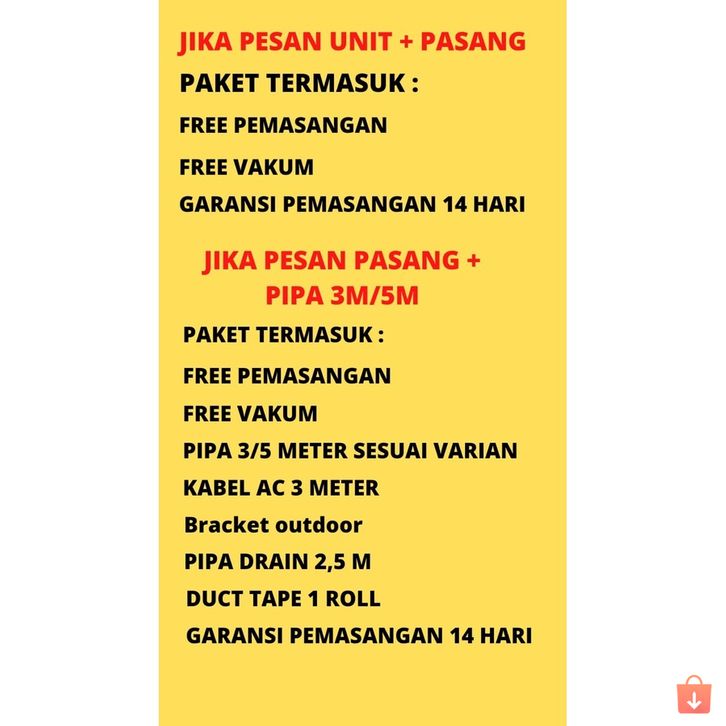 JIKA PESAN UNIT + PASANG

PAKET TERMASUK :

FREE PEMASANGAN

FREE VAKUM

GARANSI PEMASANGAN 14 HARI

JIKA PESAN PASANG + PIPA 3M/5M

PAKET TERMASUK :

FREE PEMASANGAN

FREE VAKUM

PIPA 3/5 METER SESUAI VARIAN

KABEL AC 3 METER

Bracket outdoor

PIPA DRAIN 2,5 M

DUCT TAPE 1 ROLL

GARANSI PEMASANGAN 14 HARI